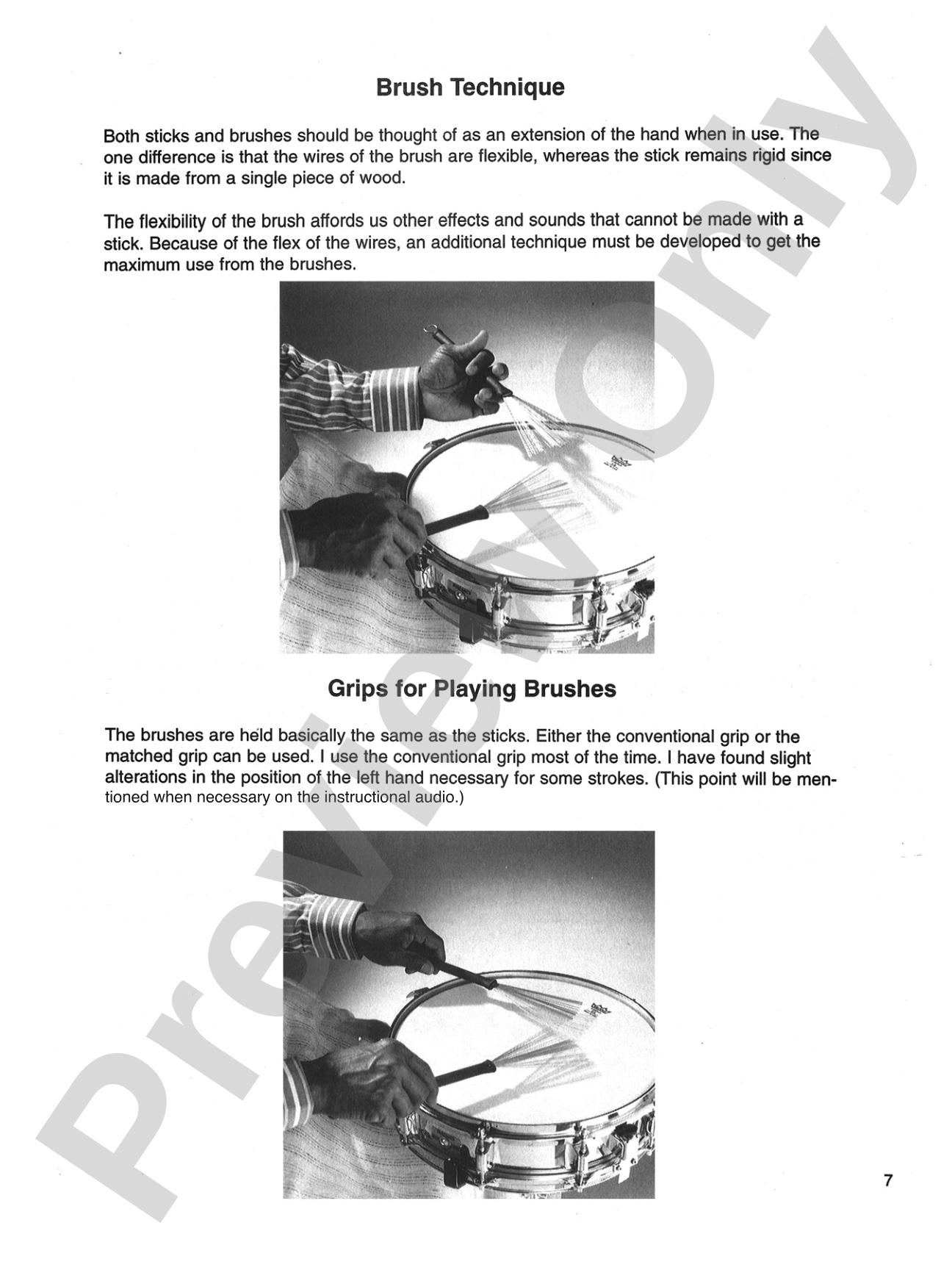 Brush Technique

Both sticks and brushes should be thought of as an extension of the hand when in use. The one difference is that the wires of the brush are flexible, whereas the stick remains rigid since it is made from a single piece of wood.

The flexibility of the brush affords us other effects and sounds that cannot be made with a stick. Because of the flex of the wires, an additional technique must be developed to get the maximum use from the brushes.

Grips for Playing Brushes

The brushes are held basically the same as the sticks. Either the conventional grip or the matched grip can be used. I use the conventional grip most of the time. I have found slight alterations in the position of the left hand necessary for some strokes. (This point will be mentioned when necessary on the instructional audio.)

7

Preview Only